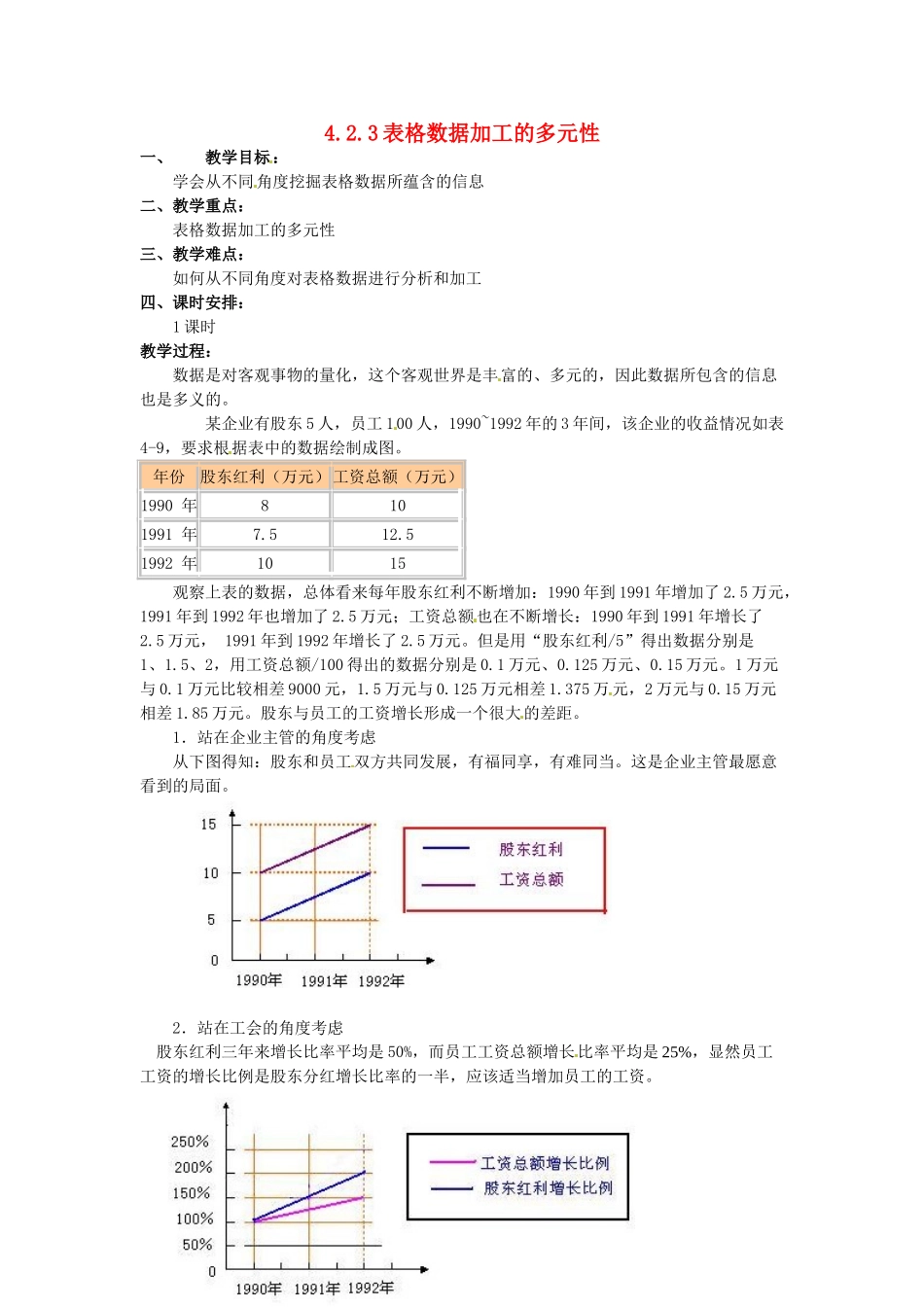 4.2.3 表格数据加工的多元性

一、　教学目标：

学会从不同角度挖掘表格数据所蕴含的信息

二、教学重点：

表格数据加工的多元性

三、教学难点：

如何从不同角度对表格数据进行分析和加工

四、课时安排：

1 课时

教学过程：

数据是对客观事物的量化，这个客观世界是丰富的、多元的，因此数据所包含的信息也是多义的。

某企业有股东 5 人，员工 100 人，1990~1992 年的 3 年间，该企业的收益情况如表 4-9，要求根据表中的数据绘制成图。

| 年份 | 股东红利（万元） | 工资总额（万元） |
|---|---|---|
| 1990 年 | 8 | 10 |
| 1991 年 | 7.5 | 12.5 |
| 1992 年 | 10 | 15 |

观察上表的数据，总体看来每年股东红利不断增加：1990 年到 1991 年增加了 2.5 万元，1991 年到 1992 年也增加了 2.5 万元；工资总额也在不断增长：1990 年到 1991 年增长了 2.5 万元， 1991 年到 1992 年增长了 2.5 万元。但是用“股东红利/5”得出数据分别是 1、1.5、2，用工资总额/100 得出的数据分别是 0.1 万元、0.125 万元、0.15 万元。1 万元与 0.1 万元比较相差 9000 元，1.5 万元与 0.125 万元相差 1.375 万元，2 万元与 0.15 万元相差 1.85 万元。股东与员工的工资增长形成一个很大的差距。

1．站在企业主管的角度考虑

从下图得知：股东和员工双方共同发展，有福同享，有难同当。这是企业主管最愿意看到的局面。

15
10
5
0
1990年 1991年 1992年
股东红利
工资总额

2．站在工会的角度考虑

股东红利三年来增长比率平均是 50%，而员工工资总额增长比率平均是 25%，显然员工工资的增长比例是股东分红增长比率的一半，应该适当增加员工的工资。

250%
200%
150%
100%
50%
0
1990年 1991年 1992年
工资总额增长比例
股东红利增长比例